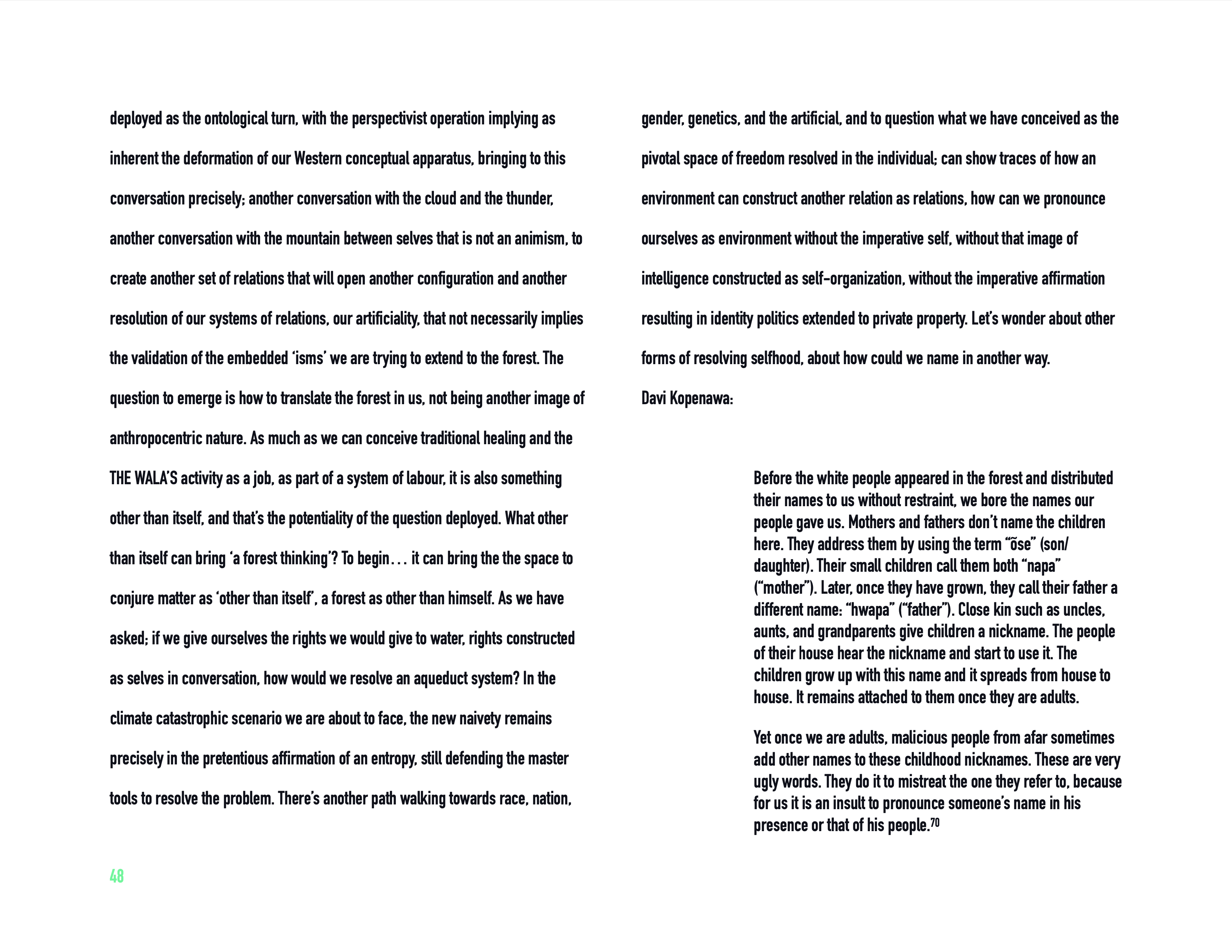 deployed as the ontological turn, with the perspectivist operation implying as inherent the deformation of our Western conceptual apparatus, bringing to this conversation precisely; another conversation with the cloud and the thunder, another conversation with the mountain between selves that is not an animism, to create another set of relations that will open another configuration and another resolution of our systems of relations, our artificiality, that not necessarily implies the validation of the embedded 'isms' we are trying to extend to the forest. The question to emerge is how to translate the forest in us, not being another image of anthropocentric nature. As much as we can conceive traditional healing and the THE WALA'S activity as a job, as part of a system of labour, it is also something other than itself, and that's the potentiality of the question deployed. What other than itself can bring 'a forest thinking'? To begin… it can bring the the space to conjure matter as 'other than itself', a forest as other than himself. As we have asked; if we give ourselves the rights we would give to water, rights constructed as selves in conversation, how would we resolve an aqueduct system? In the climate catastrophic scenario we are about to face, the new naivety remains precisely in the pretentious affirmation of an entropy, still defending the master tools to resolve the problem. There's another path walking towards race, nation,

48

gender, genetics, and the artificial, and to question what we have conceived as the pivotal space of freedom resolved in the individual; can show traces of how an environment can construct another relation as relations, how can we pronounce ourselves as environment without the imperative self, without that image of intelligence constructed as self-organization, without the imperative affirmation resulting in identity politics extended to private property. Let's wonder about other forms of resolving selfhood, about how could we name in another way.

Davi Kopenawa:

Before the white people appeared in the forest and distributed their names to us without restraint, we bore the names our people gave us. Mothers and fathers don't name the children here. They address them by using the term "õse" (son/daughter). Their small children call them both "napa" ("mother"). Later, once they have grown, they call their father a different name: "hwapa" ("father"). Close kin such as uncles, aunts, and grandparents give children a nickname. The people of their house hear the nickname and start to use it. The children grow up with this name and it spreads from house to house. It remains attached to them once they are adults.

Yet once we are adults, malicious people from afar sometimes add other names to these childhood nicknames. These are very ugly words. They do it to mistreat the one they refer to, because for us it is an insult to pronounce someone's name in his presence or that of his people.$^{70}$